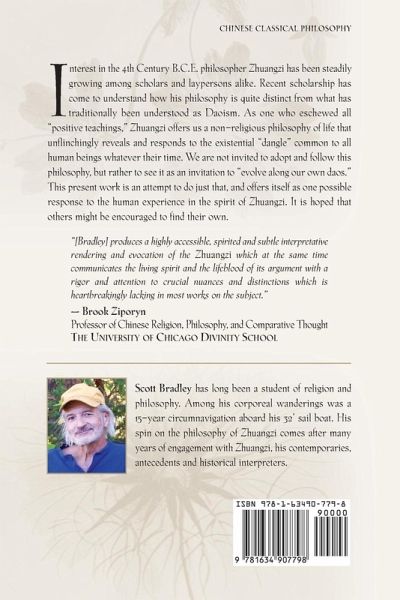 CHINESE CLASSICAL PHILOSOPHY

Interest in the 4th Century B.C.E. philosopher Zhuangzi has been steadily growing among scholars and laypersons alike. Recent scholarship has come to understand how his philosophy is quite distinct from what has traditionally been understood as Daoism. As one who eschewed all "positive teachings," Zhuangzi offers us a non-religious philosophy of life that unflinchingly reveals and responds to the existential "dangle" common to all human beings whatever their time. We are not invited to adopt and follow this philosophy, but rather to see it as an invitation to "evolve along our own daos." This present work is an attempt to do just that, and offers itself as one possible response to the human experience in the spirit of Zhuangzi. It is hoped that others might be encouraged to find their own.

"[Bradley] produces a highly accessible, spirited and subtle interpretative rendering and evocation of the Zhuangzi which at the same time communicates the living spirit and the lifeblood of its argument with a rigor and attention to crucial nuances and distinctions which is heartbreakingly lacking in most works on the subject."

— Brook Ziporyn
Professor of Chinese Religion, Philosophy, and Comparative Thought
THE UNIVERSITY OF CHICAGO DIVINITY SCHOOL

Scott Bradley has long been a student of religion and philosophy. Among his corporeal wanderings was a 15-year circumnavigation aboard his 32' sail boat. His spin on the philosophy of Zhuangzi comes after many years of engagement with Zhuangzi, his contemporaries, antecedents and historical interpreters.

ISBN 978-1-63490-779-8
90000
9 781634 907798